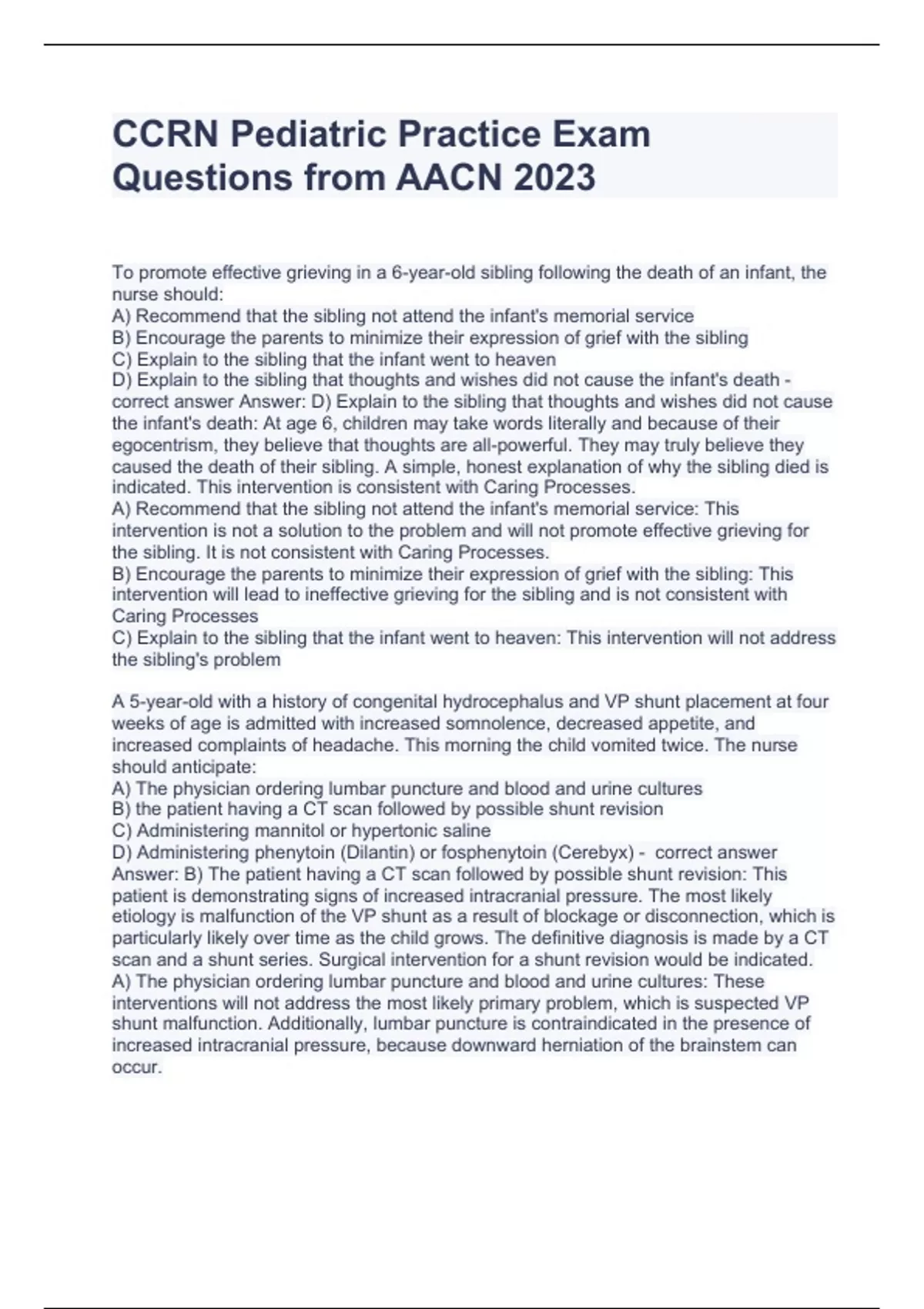 CCRN Pediatric Practice Exam Questions from AACN 2023

To promote effective grieving in a 6-year-old sibling following the death of an infant, the nurse should:
A) Recommend that the sibling not attend the infant's memorial service
B) Encourage the parents to minimize their expression of grief with the sibling
C) Explain to the sibling that the infant went to heaven
D) Explain to the sibling that thoughts and wishes did not cause the infant's death - correct answer Answer: D) Explain to the sibling that thoughts and wishes did not cause the infant's death: At age 6, children may take words literally and because of their egocentrism, they believe that thoughts are all-powerful. They may truly believe they caused the death of their sibling. A simple, honest explanation of why the sibling died is indicated. This intervention is consistent with Caring Processes.
A) Recommend that the sibling not attend the infant's memorial service: This intervention is not a solution to the problem and will not promote effective grieving for the sibling. It is not consistent with Caring Processes.
B) Encourage the parents to minimize their expression of grief with the sibling: This intervention will lead to ineffective grieving for the sibling and is not consistent with Caring Processes
C) Explain to the sibling that the infant went to heaven: This intervention will not address the sibling's problem

A 5-year-old with a history of congenital hydrocephalus and VP shunt placement at four weeks of age is admitted with increased somnolence, decreased appetite, and increased complaints of headache. This morning the child vomited twice. The nurse should anticipate:
A) The physician ordering lumbar puncture and blood and urine cultures
B) the patient having a CT scan followed by possible shunt revision
C) Administering mannitol or hypertonic saline
D) Administering phenytoin (Dilantin) or fosphenytoin (Cerebyx) - correct answer Answer: B) The patient having a CT scan followed by possible shunt revision: This patient is demonstrating signs of increased intracranial pressure. The most likely etiology is malfunction of the VP shunt as a result of blockage or disconnection, which is particularly likely over time as the child grows. The definitive diagnosis is made by a CT scan and a shunt series. Surgical intervention for a shunt revision would be indicated.
A) The physician ordering lumbar puncture and blood and urine cultures: These interventions will not address the most likely primary problem, which is suspected VP shunt malfunction. Additionally, lumbar puncture is contraindicated in the presence of increased intracranial pressure, because downward herniation of the brainstem can occur.